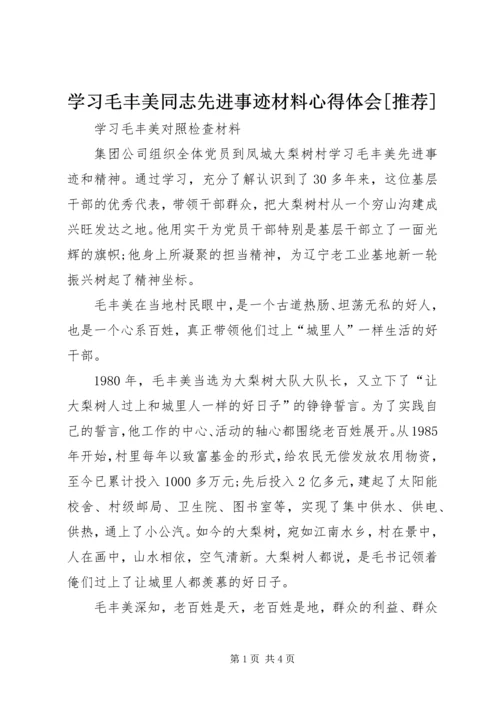 学习毛丰美同志先进事迹材料心得体会[推荐]

学习毛丰美对照检查材料

集团公司组织全体党员到凤城大梨树村学习毛丰美先进事迹和精神。通过学习，充分了解认识到了30多年来，这位基层干部的优秀代表，带领干部群众，把大梨树村从一个穷山沟建成兴旺发达之地。他用实干为党员干部特别是基层干部立了一面光辉的旗帜;他身上所凝聚的担当精神，为辽宁老工业基地新一轮振兴树起了精神坐标。

毛丰美在当地村民眼中，是一个古道热肠、坦荡无私的好人，也是一个心系百姓，真正带领他们过上“城里人”一样生活的好干部。

1980年，毛丰美当选为大梨树大队大队长，又立下了“让大梨树人过上和城里人一样的好日子”的铮铮誓言。为了实践自己的誓言，他工作的中心、活动的轴心都围绕老百姓展开。从1985年开始，村里每年以致富基金的形式，给农民无偿发放农用物资，至今已累计投入1000多万元;先后投入2亿多元，建起了太阳能校舍、村级邮局、卫生院、图书室等，实现了集中供水、供电、供热，通上了小公汽。如今的大梨树，宛如江南水乡，村在景中，人在画中，山水相依，空气清新。大梨树人都说，是毛书记领着俺们过上了让城里人都羡慕的好日子。

毛丰美深知，老百姓是天，老百姓是地，群众的利益、群众

第1页 共4页